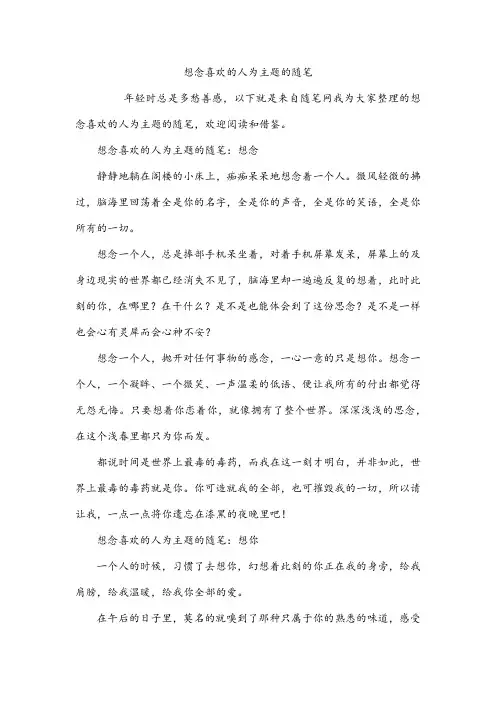 想念喜欢的人为主题的随笔

年轻时总是多愁善感，以下就是来自随笔网我为大家整理的想念喜欢的人为主题的随笔，欢迎阅读和借鉴。

想念喜欢的人为主题的随笔：想念

静静地躺在阁楼的小床上，痴痴呆呆地想念着一个人。微风轻微的拂过，脑海里回荡着全是你的名字，全是你的声音，全是你的笑语，全是你所有的一切。

想念一个人，总是捧部手机呆坐着，对着手机屏幕发呆，屏幕上的及身边现实的世界都已经消失不见了，脑海里却一遍遍反复的想着，此时此刻的你，在哪里？在干什么？是不是也能体会到了这份思念？是不是一样也会心有灵犀而会心神不安？

想念一个人，抛开对任何事物的感念，一心一意的只是想你。想念一个人，一个凝眸、一个微笑、一声温柔的低语、便让我所有的付出都觉得无怨无悔。只要想着你恋着你，就像拥有了整个世界。深深浅浅的思念，在这个浅春里都只为你而发。

都说时间是世界上最毒的毒药，而我在这一刻才明白，并非如此，世界上最毒的毒药就是你。你可造就我的全部，也可摧毁我的一切，所以请让我，一点一点将你遗忘在漆黑的夜晚里吧！

想念喜欢的人为主题的随笔：想你

一个人的时候，习惯了去想你，幻想着此刻的你正在我的身旁，给我肩膀，给我温暖，给我你全部的爱。

在午后的日子里，莫名的就嗅到了那种只属于你的熟悉的味道，感受